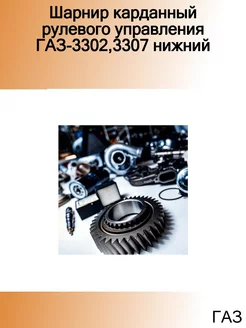 Шарнир карданный рулевого управления ГАЗ-3302,3307 нижний

ГАЗ